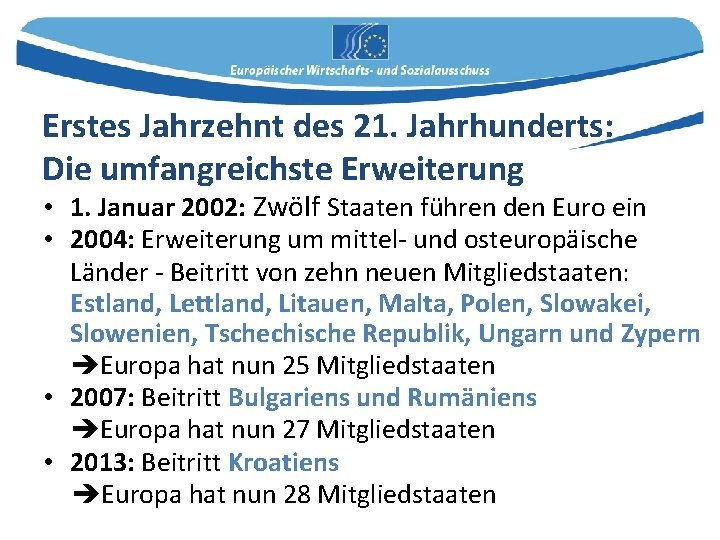 Europäischer Wirtschafts- und Sozialausschuss

Erstes Jahrzehnt des 21. Jahrhunderts: Die umfangreichste Erweiterung

• 1. Januar 2002: Zwölf Staaten führen den Euro ein
• 2004: Erweiterung um mittel- und osteuropäische Länder - Beitritt von zehn neuen Mitgliedstaaten: Estland, Lettland, Litauen, Malta, Polen, Slowakei, Slowenien, Tschechische Republik, Ungarn und Zypern
➔Europa hat nun 25 Mitgliedstaaten
• 2007: Beitritt Bulgariens und Rumäniens
➔Europa hat nun 27 Mitgliedstaaten
• 2013: Beitritt Kroatiens
➔Europa hat nun 28 Mitgliedstaaten